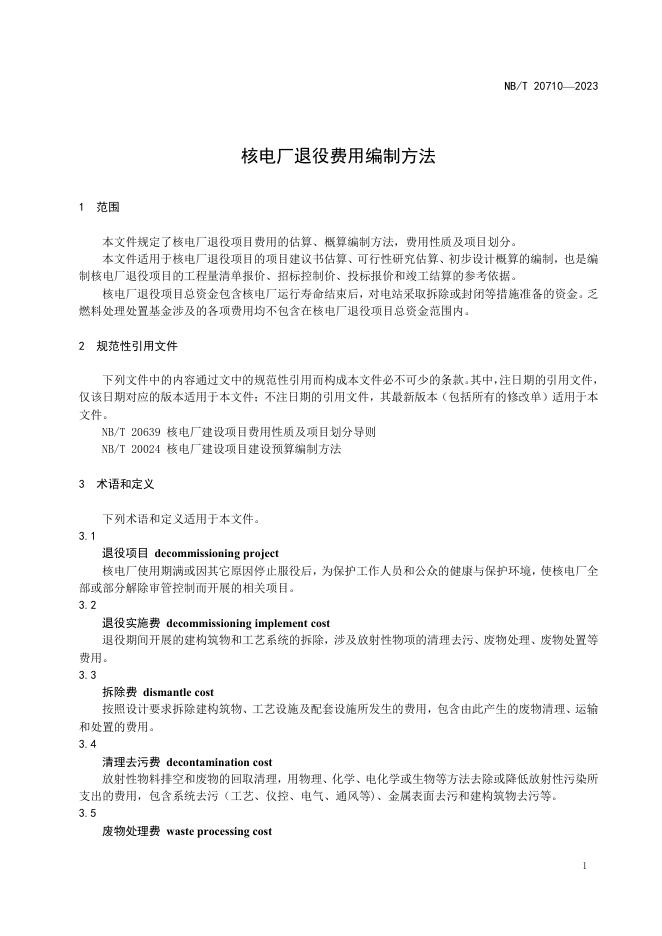 NB/T 20710—2023

核电厂退役费用编制方法

1 范围

本文件规定了核电厂退役项目费用的估算、概算编制方法，费用性质及项目划分。

本文件适用于核电厂退役项目的项目建议书估算、可行性研究估算、初步设计概算的编制，也是编制核电厂退役项目的工程量清单报价、招标控制价、投标报价和竣工结算的参考依据。

核电厂退役项目总资金包含核电厂运行寿命结束后，对电站采取拆除或封闭等措施准备的资金。乏燃料处理处置基金涉及的各项费用均不包含在核电厂退役项目总资金范围内。

2 规范性引用文件

下列文件中的内容通过文中的规范性引用而构成本文件必不可少的条款。其中，注日期的引用文件，仅该日期对应的版本适用于本文件；不注日期的引用文件，其最新版本（包括所有的修改单）适用于本文件。

NB/T 20639 核电厂建设项目费用性质及项目划分导则

NB/T 20024 核电厂建设项目建设预算编制方法

3 术语和定义

下列术语和定义适用于本文件。

3.1

退役项目 decommissioning project

核电厂使用期满或因其它原因停止服役后，为保护工作人员和公众的健康与保护环境，使核电厂全部或部分解除审管控制而开展的相关项目。

3.2

退役实施费 decommissioning implement cost

退役期间开展的建构筑物和工艺系统的拆除，涉及放射性物项的清理去污、废物处理、废物处置等费用。

3.3

拆除费 dismantle cost

按照设计要求拆除建构筑物、工艺设施及配套设施所发生的费用，包含由此产生的废物清理、运输和处置的费用。

3.4

清理去污费 decontamination cost

放射性物料排空和废物的回取清理，用物理、化学、电化学或生物等方法去除或降低放射性污染所支出的费用，包含系统去污（工艺、仪控、电气、通风等）、金属表面去污和建构筑物去污等。

3.5

废物处理费 waste processing cost

1